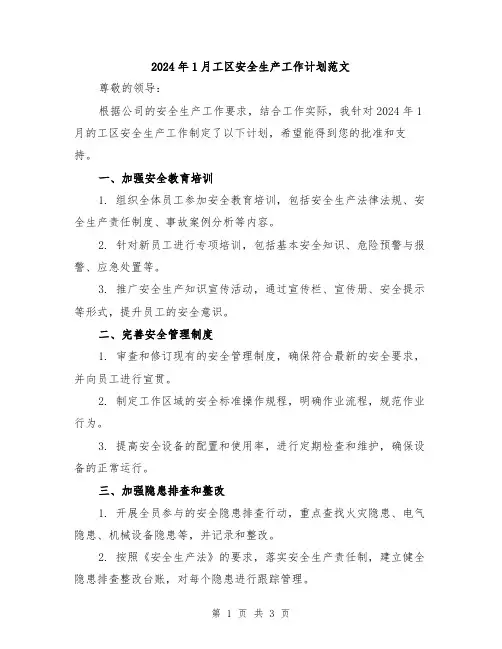 2024年1月工区安全生产工作计划范文

尊敬的领导：

根据公司的安全生产工作要求，结合工作实际，我针对2024年1月的工区安全生产工作制定了以下计划，希望能得到您的批准和支持。

一、加强安全教育培训

1. 组织全体员工参加安全教育培训，包括安全生产法律法规、安全生产责任制度、事故案例分析等内容。

2. 针对新员工进行专项培训，包括基本安全知识、危险预警与报警、应急处置等。

3. 推广安全生产知识宣传活动，通过宣传栏、宣传册、安全提示等形式，提升员工的安全意识。

二、完善安全管理制度

1. 审查和修订现有的安全管理制度，确保符合最新的安全要求，并向员工进行宣贯。

2. 制定工作区域的安全标准操作规程，明确作业流程，规范作业行为。

3. 提高安全设备的配置和使用率，进行定期检查和维护，确保设备的正常运行。

三、加强隐患排查和整改

1. 开展全员参与的安全隐患排查行动，重点查找火灾隐患、电气隐患、机械设备隐患等，并记录和整改。

2. 按照《安全生产法》的要求，落实安全生产责任制，建立健全隐患排查整改台账，对每个隐患进行跟踪管理。

第 1 页 共 3 页